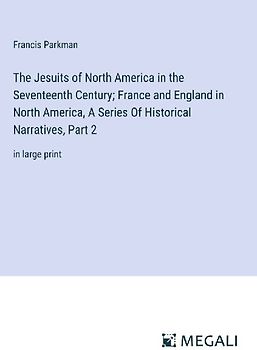 Francis Parkman

The Jesuits of North America in the Seventeenth Century; France and England in North America, A Series Of Historical Narratives, Part 2

in large print

MEGALI